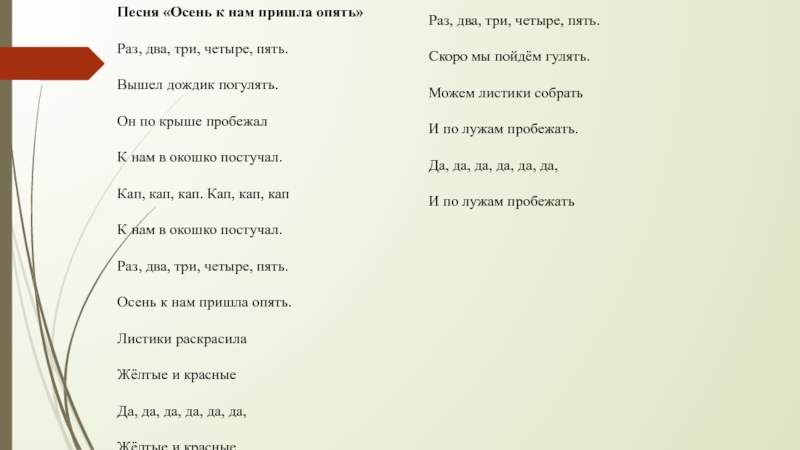 Песня «Осень к нам пришла опять»

Раз, два, три, четыре, пять.

Вышел дождик погулять.

Он по крыше пробежал

К нам в окошко постучал.

Кап, кап, кап. Кап, кап, кап

К нам в окошко постучал.

Раз, два, три, четыре, пять.

Осень к нам пришла опять.

Листики раскрасила

Жёлтые и красные

Да, да, да, да, да, да,

Жёлтые и красные

Раз, два, три, четыре, пять.

Скоро мы пойдём гулять.

Можем листики собрать

И по лужам пробежать.

Да, да, да, да, да, да,

И по лужам пробежать